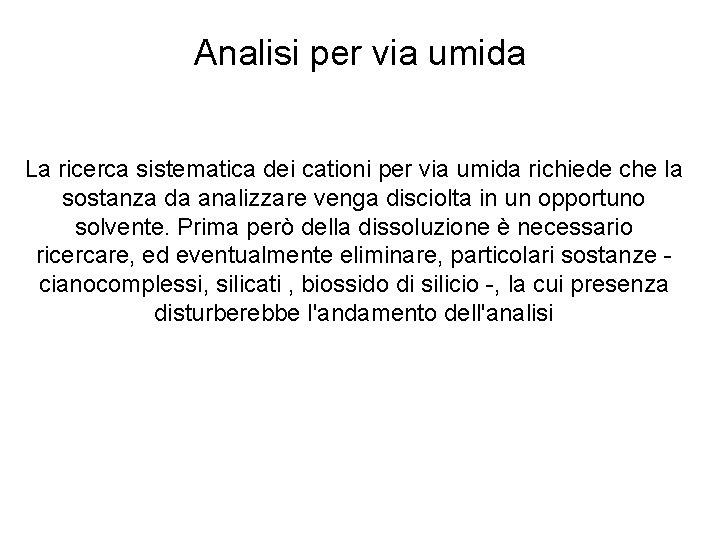 Analisi per via umida

La ricerca sistematica dei cationi per via umida richiede che la sostanza da analizzare venga disciolta in un opportuno solvente. Prima però della dissoluzione è necessario ricercare, ed eventualmente eliminare, particolari sostanze - cianocomplessi, silicati , biossido di silicio -, la cui presenza disturberebbe l'andamento dell'analisi